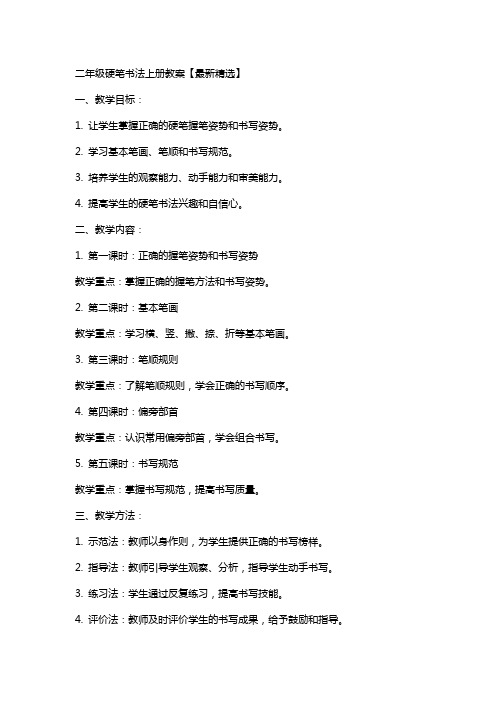 二年级硬笔书法上册教案【最新精选】

一、教学目标：

1. 让学生掌握正确的硬笔握笔姿势和书写姿势。

2. 学习基本笔画、笔顺和书写规范。

3. 培养学生的观察能力、动手能力和审美能力。

4. 提高学生的硬笔书法兴趣和自信心。

二、教学内容：

1. 第一课时：正确的握笔姿势和书写姿势

教学重点：掌握正确的握笔方法和书写姿势。

2. 第二课时：基本笔画

教学重点：学习横、竖、撇、捺、折等基本笔画。

3. 第三课时：笔顺规则

教学重点：了解笔顺规则，学会正确的书写顺序。

4. 第四课时：偏旁部首

教学重点：认识常用偏旁部首，学会组合书写。

5. 第五课时：书写规范

教学重点：掌握书写规范，提高书写质量。

三、教学方法：

1. 示范法：教师以身作则，为学生提供正确的书写榜样。

2. 指导法：教师引导学生观察、分析，指导学生动手书写。

3. 练习法：学生通过反复练习，提高书写技能。

4. 评价法：教师及时评价学生的书写成果，给予鼓励和指导。